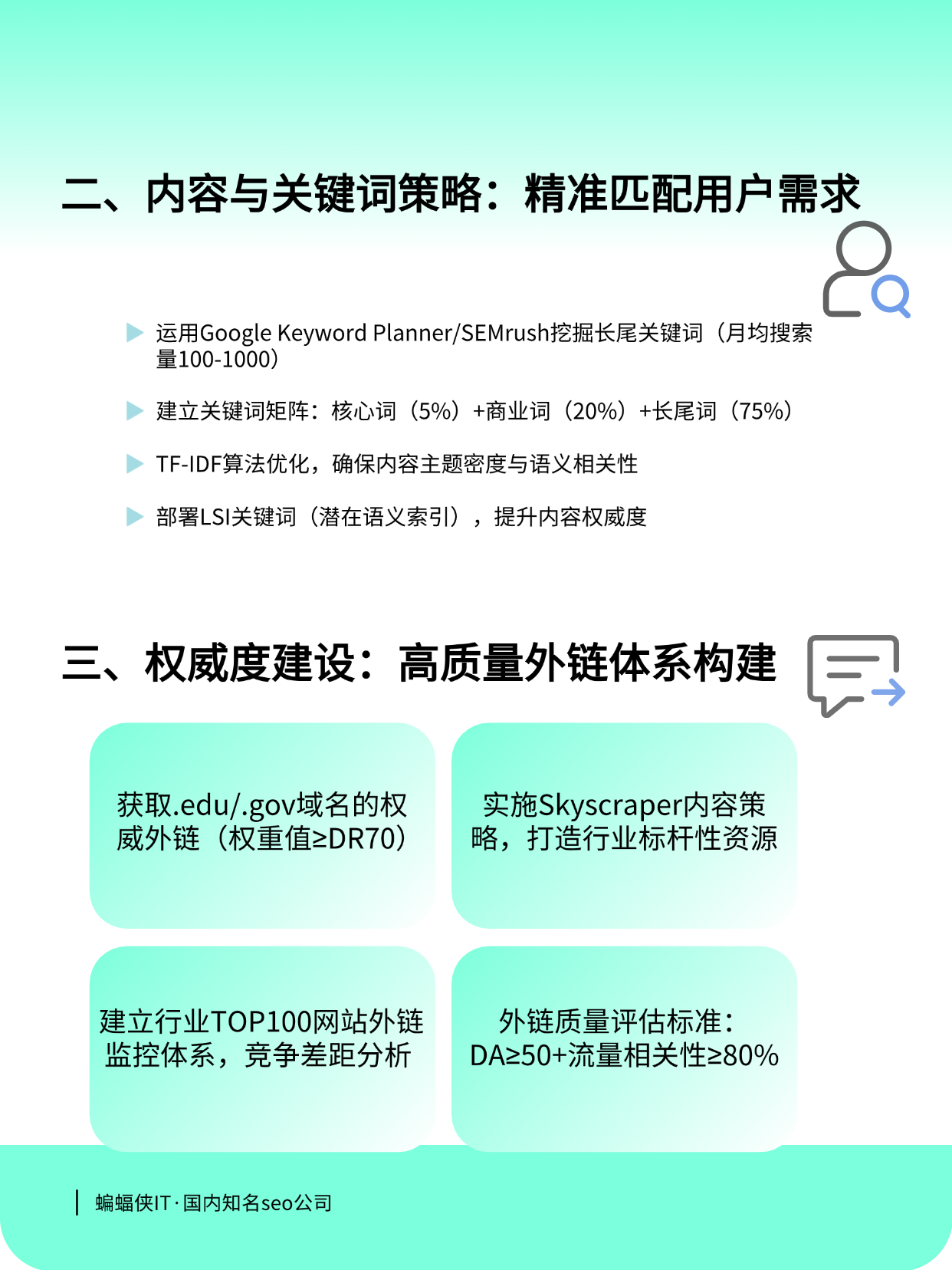 二、内容与关键词策略：精准匹配用户需求

运用Google Keyword Planner/SEMrush挖掘长尾关键词（月均搜索量100-1000）

建立关键词矩阵：核心词（5%）+商业词（20%）+长尾词（75%）

TF-IDF算法优化，确保内容主题密度与语义相关性

部署LSI关键词（潜在语义索引），提升内容权威度

三、权威度建设：高质量外链体系构建

获取.edu/.gov域名的权威外链（权重值≥DR70）

实施Skyscraper内容策略，打造行业标杆性资源

建立行业TOP100网站外链监控体系，竞争差距分析

外链质量评估标准：DA≥50+流量相关性≥80%

蝙蝠侠IT·国内知名seo公司